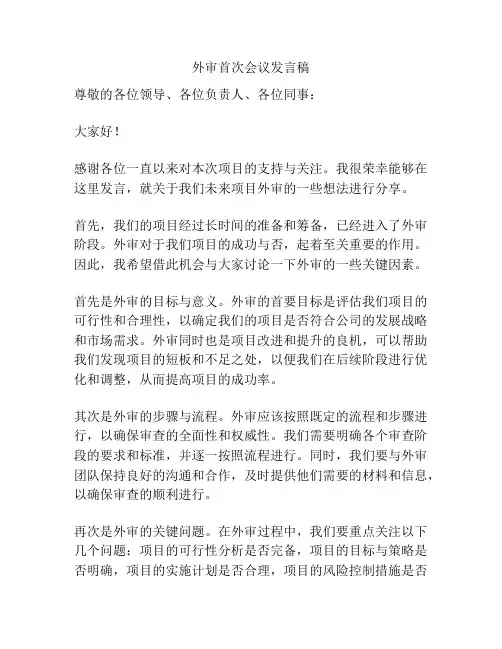 外审首次会议发言稿

尊敬的各位领导、各位负责人、各位同事：

大家好！

感谢各位一直以来对本次项目的支持与关注。我很荣幸能够在这里发言，就关于我们未来项目外审的一些想法进行分享。

首先，我们的项目经过长时间的准备和筹备，已经进入了外审阶段。外审对于我们项目的成功与否，起着至关重要的作用。因此，我希望借此机会与大家讨论一下外审的一些关键因素。

首先是外审的目标与意义。外审的首要目标是评估我们项目的可行性和合理性，以确定我们的项目是否符合公司的发展战略和市场需求。外审同时也是项目改进和提升的良机，可以帮助我们发现项目的短板和不足之处，以便我们在后续阶段进行优化和调整，从而提高项目的成功率。

其次是外审的步骤与流程。外审应该按照既定的流程和步骤进行，以确保审查的全面性和权威性。我们需要明确各个审查阶段的要求和标准，并逐一按照流程进行。同时，我们要与外审团队保持良好的沟通和合作，及时提供他们需要的材料和信息，以确保审查的顺利进行。

再次是外审的关键问题。在外审过程中，我们要重点关注以下几个问题：项目的可行性分析是否完备，项目的目标与策略是否明确，项目的实施计划是否合理，项目的风险控制措施是否